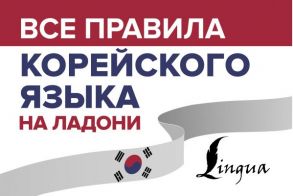 ВСЕ ПРАВИЛА
КОРЕЙСКОГО
ЯЗЫКА
НА ЛАДОНИ

Lingua